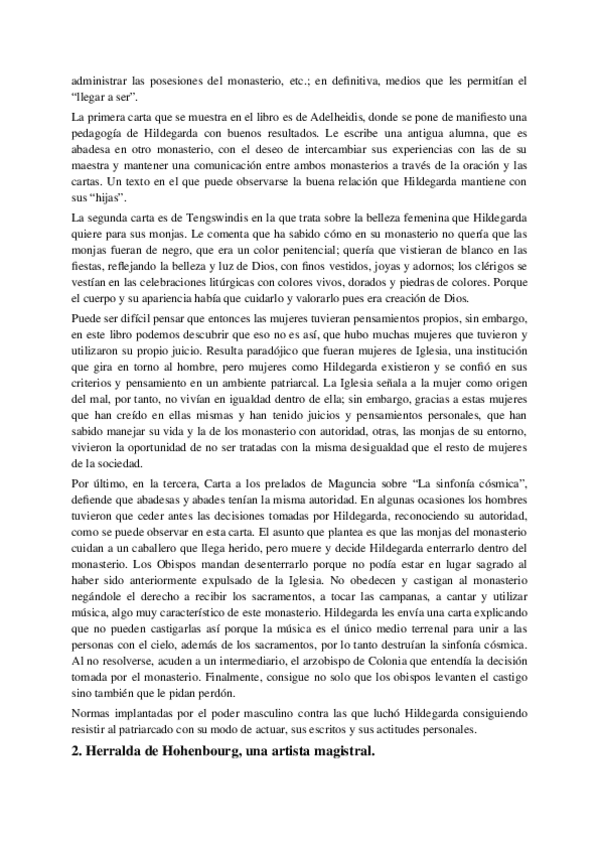 administrar las posesiones del monasterio, etc.; en definitiva, medios que les permitían el "llegar a ser".

La primera carta que se muestra en el libro es de Adelheidis, donde se pone de manifiesto una pedagogía de Hildegarda con buenos resultados. Le escribe una antigua alumna, que es abadesa en otro monasterio, con el deseo de intercambiar sus experiencias con las de su maestra y mantener una comunicación entre ambos monasterios a través de la oración y las cartas. Un texto en el que puede observarse la buena relación que Hildegarda mantiene con sus "hijas".

La segunda carta es de Tengswindis en la que trata sobre la belleza femenina que Hildegarda quiere para sus monjas. Le comenta que ha sabido cómo en su monasterio no quería que las monjas fueran de negro, que era un color penitencial; quería que vistieran de blanco en las fiestas, reflejando la belleza y luz de Dios, con finos vestidos, joyas y adornos; los clérigos se vestían en las celebraciones litúrgicas con colores vivos, dorados y piedras de colores. Porque el cuerpo y su apariencia había que cuidarlo y valorarlo pues era creación de Dios.

Puede ser difícil pensar que entonces las mujeres tuvieran pensamientos propios, sin embargo, en este libro podemos descubrir que eso no es así, que hubo muchas mujeres que tuvieron y utilizaron su propio juicio. Resulta paradójico que fueran mujeres de Iglesia, una institución que gira en torno al hombre, pero mujeres como Hildegarda existieron y se confió en sus criterios y pensamiento en un ambiente patriarcal. La Iglesia señala a la mujer como origen del mal, por tanto, no vivían en igualdad dentro de ella; sin embargo, gracias a estas mujeres que han creído en ellas mismas y han tenido juicios y pensamientos personales, que han sabido manejar su vida y la de los monasterio con autoridad, otras, las monjas de su entorno, vivieron la oportunidad de no ser tratadas con la misma desigualdad que el resto de mujeres de la sociedad.

Por último, en la tercera, Carta a los prelados de Maguncia sobre "La sinfonía cósmica", defiende que abadesas y abades tenían la misma autoridad. En algunas ocasiones los hombres tuvieron que ceder antes las decisiones tomadas por Hildegarda, reconociendo su autoridad, como se puede observar en esta carta. El asunto que plantea es que las monjas del monasterio cuidan a un caballero que llega herido, pero muere y decide Hildegarda enterrarlo dentro del monasterio. Los Obispos mandan desenterrarlo porque no podía estar en lugar sagrado al haber sido anteriormente expulsado de la Iglesia. No obedecen y castigan al monasterio negándole el derecho a recibir los sacramentos, a tocar las campanas, a cantar y utilizar música, algo muy característico de este monasterio. Hildegarda les envía una carta explicando que no pueden castigarlas así porque la música es el único medio terrenal para unir a las personas con el cielo, además de los sacramentos, por lo tanto destruían la sinfonía cósmica. Al no resolverse, acuden a un intermediario, el arzobispo de Colonia que entendía la decisión tomada por el monasterio. Finalmente, consigue no solo que los obispos levanten el castigo sino también que le pidan perdón.

Normas implantadas por el poder masculino contra las que luchó Hildegarda consiguiendo resistir al patriarcado con su modo de actuar, sus escritos y sus actitudes personales.

2. Herralda de Hohenbourg, una artista magistral.